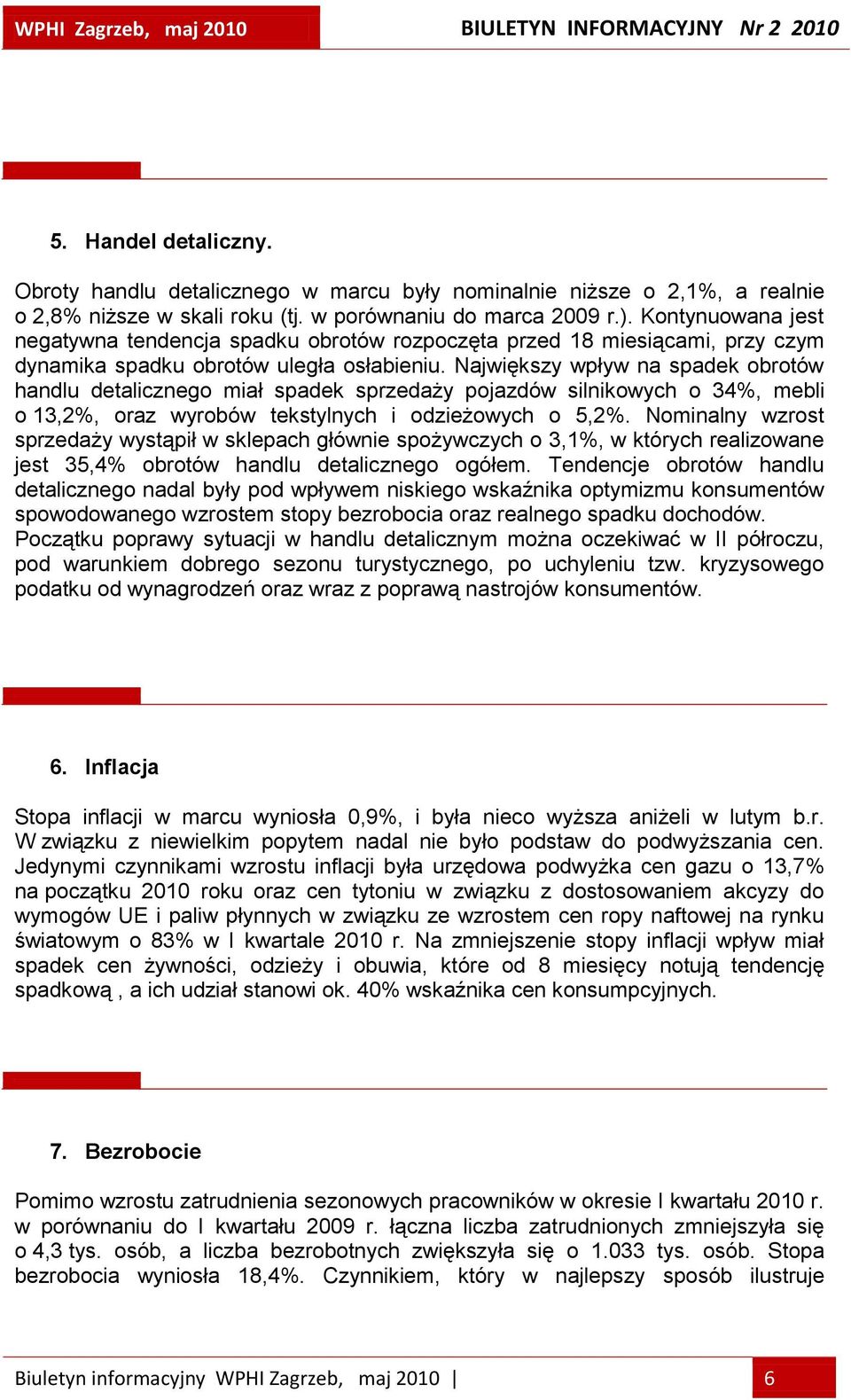 WPHI Zagrzeb, maj 2010

BIULETYN INFORMACYJNY Nr 2 2010

5. Handel detaliczny.

Obroty handlu detalicznego w marcu były nominalnie niższe o 2,1%, a realnie o 2,8% niższe w skali roku (tj. w porównaniu do marca 2009 r.). Kontynuowana jest negatywna tendencja spadku obrotów rozpoczęta przed 18 miesiącami, przy czym dynamika spadku obrotów uległa osłabieniu. Największy wpływ na spadek obrotów handlu detalicznego miał spadek sprzedaży pojazdów silnikowych o 34%, mebli o 13,2%, oraz wyrobów tekstylnych i odzieżowych o 5,2%. Nominalny wzrost sprzedaży wystąpił w sklepach głównie spożywczych o 3,1%, w których realizowane jest 35,4% obrotów handlu detalicznego ogółem. Tendencje obrotów handlu detalicznego nadal były pod wpływem niskiego wskaźnika optymizmu konsumentów spowodowanego wzrostem stopy bezrobocia oraz realnego spadku dochodów. Początku poprawy sytuacji w handlu detalicznym można oczekiwać w II półroczu, pod warunkiem dobrego sezonu turystycznego, po uchyleniu tzw. kryzysowego podatku od wynagrodzeń oraz wraz z poprawą nastrojów konsumentów.

6. Inflacja

Stopa inflacji w marcu wyniosła 0,9%, i była nieco wyższa aniżeli w lutym b.r. W związku z niewielkim popytem nadal nie było podstaw do podwyższania cen. Jedynymi czynnikami wzrostu inflacji była urzędowa podwyżka cen gazu o 13,7% na początku 2010 roku oraz cen tytoniu w związku z dostosowaniem akcyzy do wymogów UE i paliw płynnych w związku ze wzrostem cen ropy naftowej na rynku światowym o 83% w I kwartale 2010 r. Na zmniejszenie stopy inflacji wpływ miał spadek cen żywności, odzieży i obuwia, które od 8 miesięcy notują tendencję spadkową , a ich udział stanowi ok. 40% wskaźnika cen konsumpcyjnych.

7. Bezrobocie

Pomimo wzrostu zatrudnienia sezonowych pracowników w okresie I kwartału 2010 r. w porównaniu do I kwartału 2009 r. łączna liczba zatrudnionych zmniejszyła się o 4,3 tys. osób, a liczba bezrobotnych zwiększyła się o 1.033 tys. osób. Stopa bezrobocia wyniosła 18,4%. Czynnikiem, który w najlepszy sposób ilustruje

Biuletyn informacyjny WPHI Zagrzeb, maj 2010 | 6